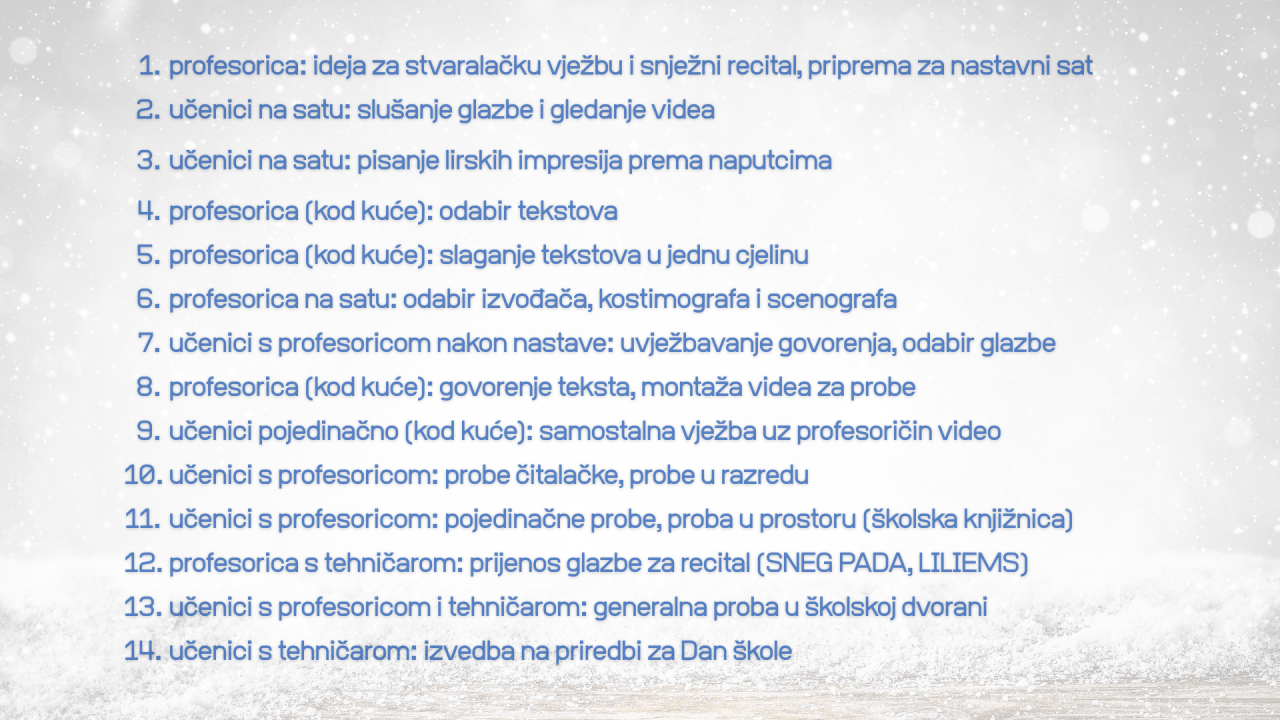 1. profesorica: ideja za stvaralačku vježbu i snježni recital, priprema za nastavni sat
2. učenici na satu: slušanje glazbe i gledanje videa
3. učenici na satu: pisanje lirskih impresija prema naputcima
4. profesorica (kod kuće): odabir tekstova
5. profesorica (kod kuće): slaganje tekstova u jednu cjelinu
6. profesorica na satu: odabir izvođača, kostimografa i scenografa
7. učenici s profesoricom nakon nastave: uvježbavanje govorenja, odabir glazbe
8. profesorica (kod kuće): govorenje teksta, montaža videa za probe
9. učenici pojedinačno (kod kuće): samostalna vježba uz profesoričin video
10. učenici s profesoricom: probe čitalačke, probe u razredu
11. učenici s profesoricom: pojedinačne probe, proba u prostoru (školska knjižnica)
12. profesorica s tehničarom: prijenos glazbe za recital (SNEG PADA, LILIEMS)
13. učenici s profesoricom i tehničarom: generalna proba u školskoj dvorani
14. učenici s tehničarom: izvedba na priredbi za Dan škole